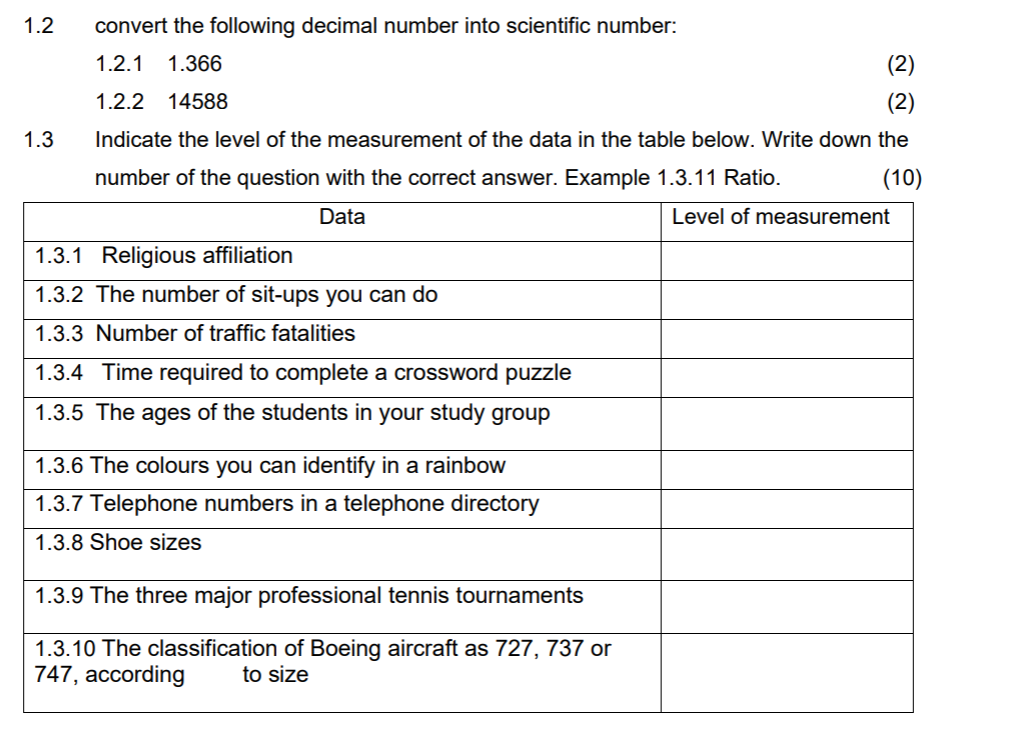 1.2 convert the following decimal number into scientific number:

1.2.1 1.366 (2)

1.2.2 14588 (2)

1.3 Indicate the level of the measurement of the data in the table below. Write down the number of the question with the correct answer. Example 1.3.11 Ratio. (10)

| Data | Level of measurement |
|---|---|
| 1.3.1 Religious affiliation | |
| 1.3.2 The number of sit-ups you can do | |
| 1.3.3 Number of traffic fatalities | |
| 1.3.4 Time required to complete a crossword puzzle | |
| 1.3.5 The ages of the students in your study group | |
| 1.3.6 The colours you can identify in a rainbow | |
| 1.3.7 Telephone numbers in a telephone directory | |
| 1.3.8 Shoe sizes | |
| 1.3.9 The three major professional tennis tournaments | |
| 1.3.10 The classification of Boeing aircraft as 727, 737 or 747, according to size | |